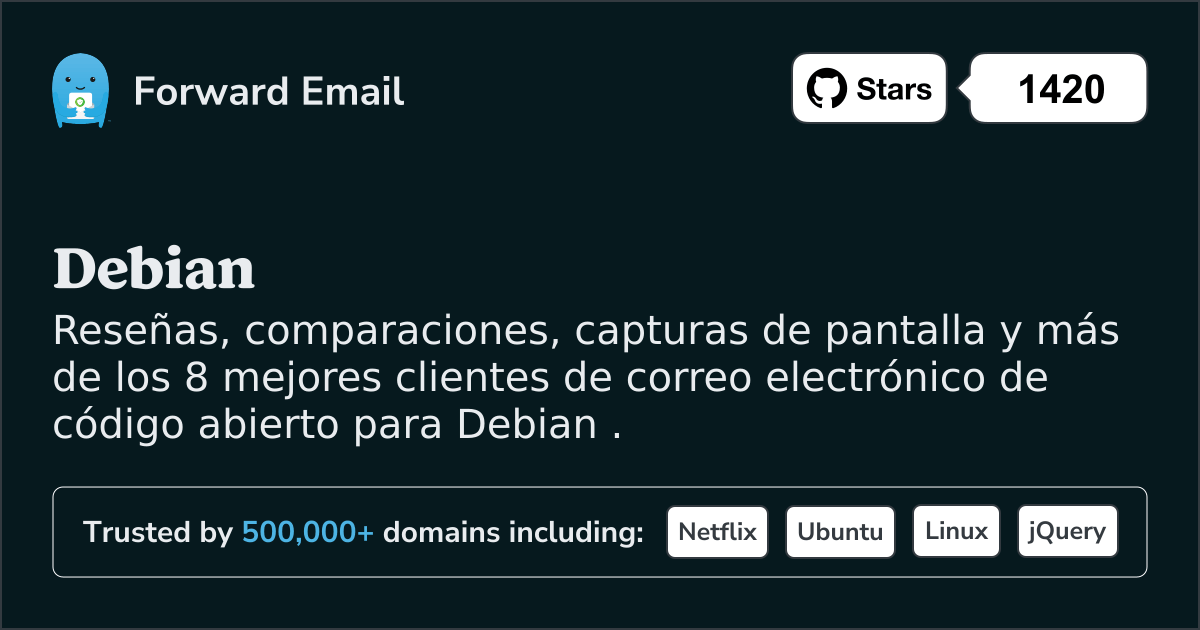 Forward Email

Stars 1420

Debian

Reseñas, comparaciones, capturas de pantalla y más de los 8 mejores clientes de correo electrónico de código abierto para Debian .

Trusted by 500,000+ domains including: Netflix Ubuntu Linux jQuery